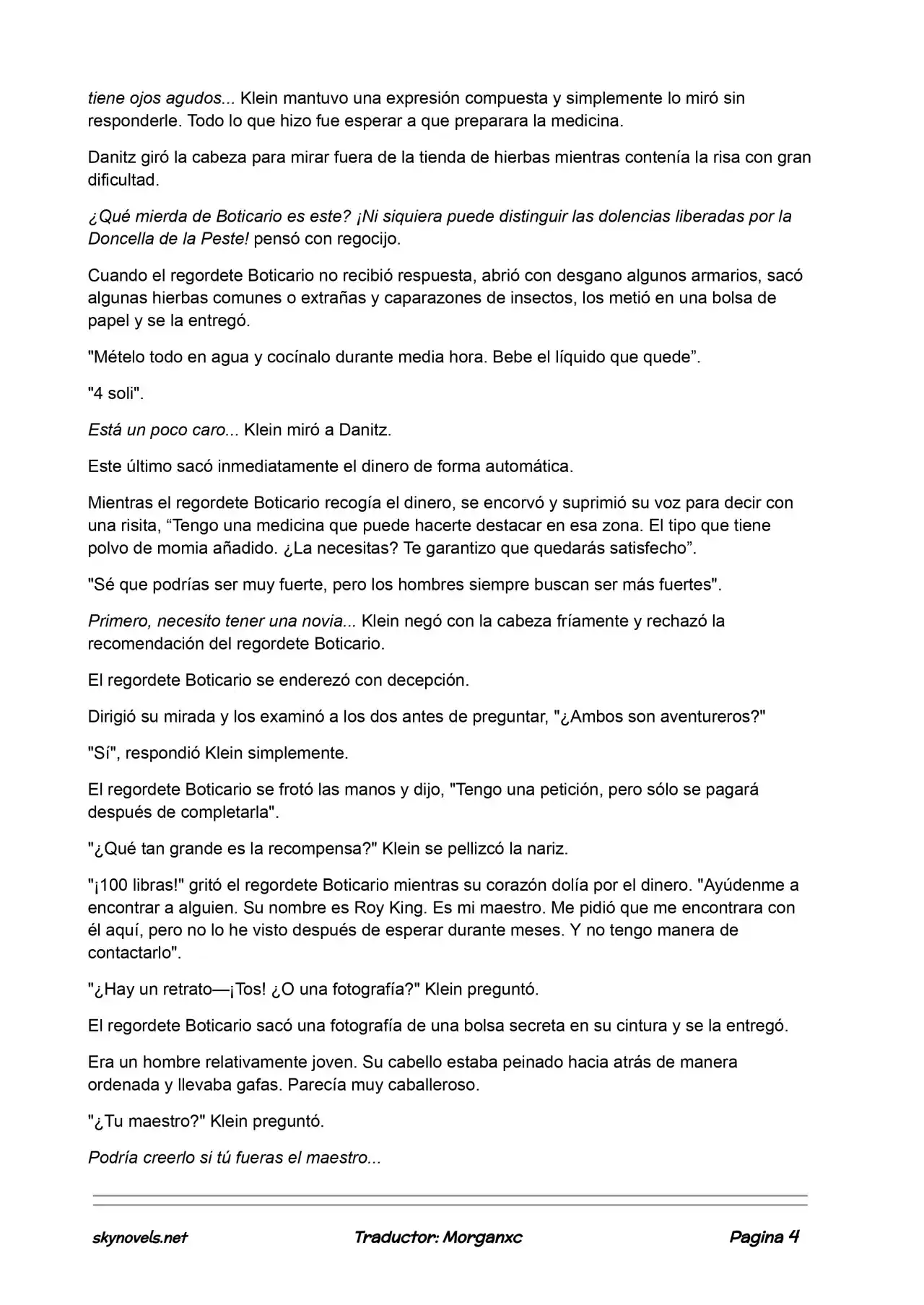 tiene ojos agudos... Klein mantuvo una expresión compuesta y simplemente lo miró sin responderle. Todo lo que hizo fue esperar a que preparara la medicina.

Danitz giró la cabeza para mirar fuera de la tienda de hierbas mientras contenía la risa con gran dificultad.

¿Qué mierda de Boticario es este? ¡Ni siquiera puede distinguir las dolencias liberadas por la Doncella de la Peste! pensó con regocijo.

Cuando el regordete Boticario no recibió respuesta, abrió con desgano algunos armarios, sacó algunas hierbas comunes o extrañas y caparazones de insectos, los metió en una bolsa de papel y se la entregó.

"Mételo todo en agua y cocínalo durante media hora. Bebe el líquido que quede”.

"4 soli".

Está un poco caro... Klein miró a Danitz.

Este último sacó inmediatamente el dinero de forma automática.

Mientras el regordete Boticario recogía el dinero, se encorvó y suprimió su voz para decir con una risita, “Tengo una medicina que puede hacerte destacar en esa zona. El tipo que tiene polvo de momia añadido. ¿La necesitas? Te garantizo que quedarás satisfecho”.

"Sé que podrías ser muy fuerte, pero los hombres siempre buscan ser más fuertes".

Primero, necesito tener una novia... Klein negó con la cabeza fríamente y rechazó la recomendación del regordete Boticario.

El regordete Boticario se enderezó con decepción.

Dirigió su mirada y los examinó a los dos antes de preguntar, "¿Ambos son aventureros?"

"Sí", respondió Klein simplemente.

El regordete Boticario se frotó las manos y dijo, "Tengo una petición, pero sólo se pagará después de completarla".

"¿Qué tan grande es la recompensa?" Klein se pellizcó la nariz.

"¡100 libras!" gritó el regordete Boticario mientras su corazón dolía por el dinero. "Ayúdenme a encontrar a alguien. Su nombre es Roy King. Es mi maestro. Me pidió que me encontrara con él aquí, pero no lo he visto después de esperar durante meses. Y no tengo manera de contactarlo".

"¿Hay un retrato—¡Tos! ¿O una fotografía?" Klein preguntó.

El regordete Boticario sacó una fotografía de una bolsa secreta en su cintura y se la entregó.

Era un hombre relativamente joven. Su cabello estaba peinado hacia atrás de manera ordenada y llevaba gafas. Parecía muy caballeroso.

"¿Tu maestro?" Klein preguntó.

Podría creerlo si tú fueras el maestro...

skynovels.net Traductor: Morganxc Pagina 4